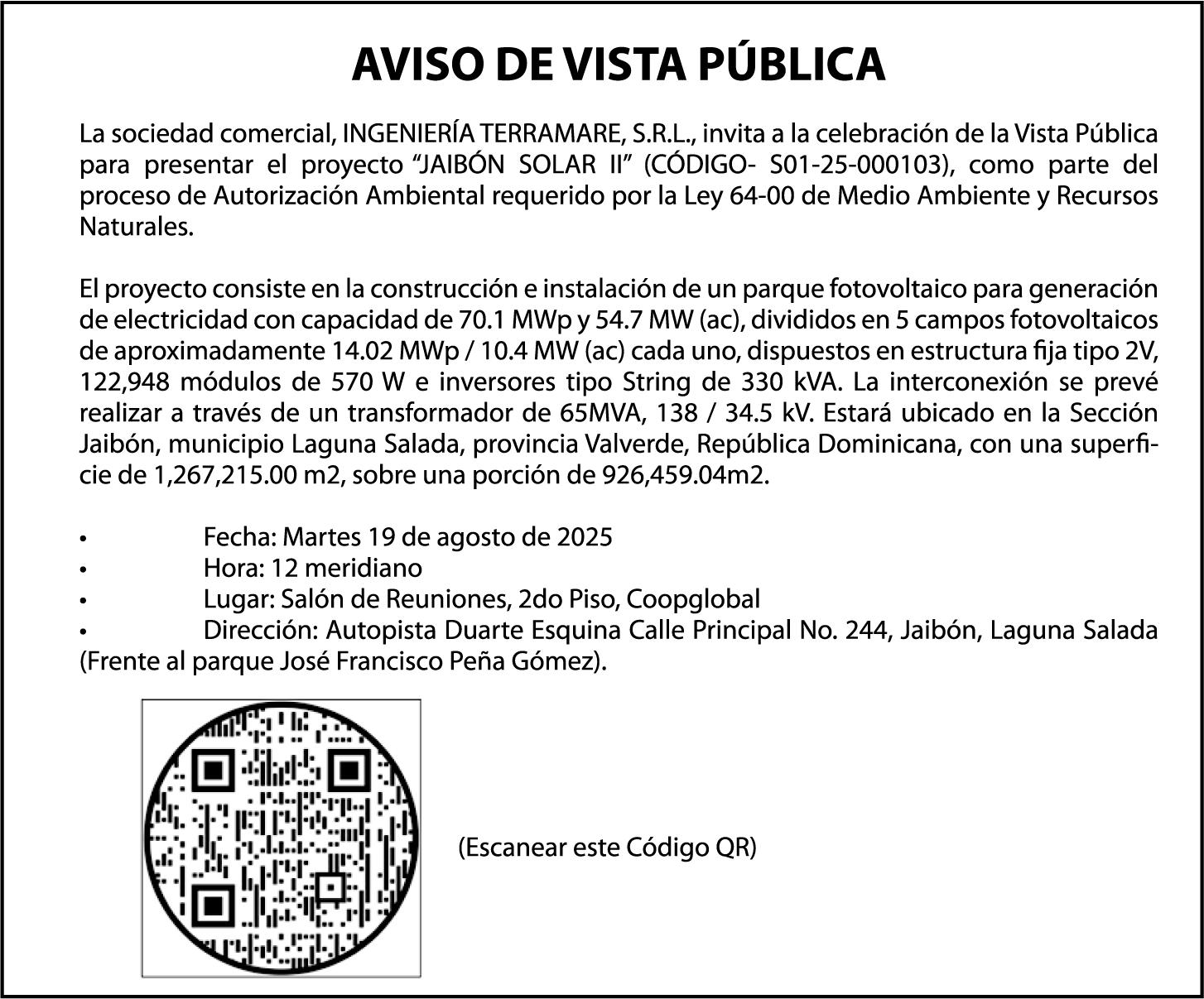 AVISO DE VISTA PÚBLICA

La sociedad comercial, INGENIERÍA TERRAMARE, S.R.L., invita a la celebración de la Vista Pública para presentar el proyecto "JAIBÓN SOLAR II" (CÓDIGO- S01-25-000103), como parte del proceso de Autorización Ambiental requerido por la Ley 64-00 de Medio Ambiente y Recursos Naturales.

El proyecto consiste en la construcción e instalación de un parque fotovoltaico para generación de electricidad con capacidad de 70.1 MWp y 54.7 MW (ac), divididos en 5 campos fotovoltaicos de aproximadamente 14.02 MWp / 10.4 MW (ac) cada uno, dispuestos en estructura fija tipo 2V, 122,948 módulos de 570 W e inversores tipo String de 330 kVA. La interconexión se prevé realizar a través de un transformador de 65MVA, 138 / 34.5 kV. Estará ubicado en la Sección Jaibón, municipio Laguna Salada, provincia Valverde, República Dominicana, con una superficie de 1,267,215.00 m2, sobre una porción de 926,459.04m2.

• Fecha: Martes 19 de agosto de 2025
• Hora: 12 meridiano
• Lugar: Salón de Reuniones, 2do Piso, Coopglobal
• Dirección: Autopista Duarte Esquina Calle Principal No. 244, Jaibón, Laguna Salada (Frente al parque José Francisco Peña Gómez).

(Escanear este Código QR)